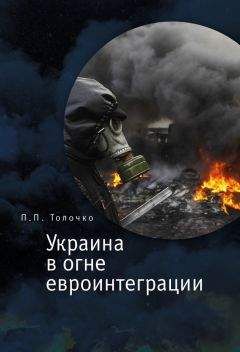 П.П. Толочко

Украина
в огне
евроинтеграции